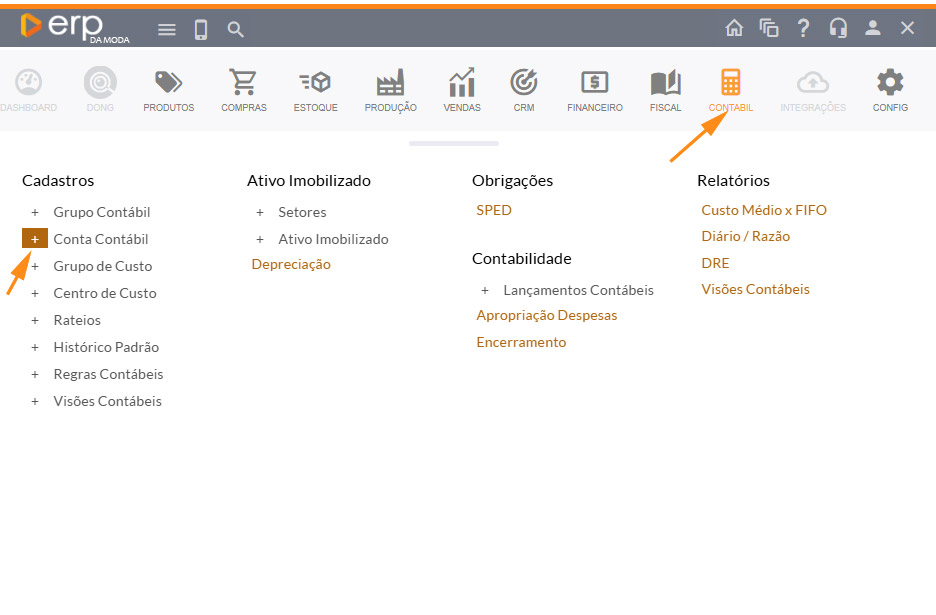 erp DA MODA

DASHBOARD DONG PRODUTOS COMPRAS ESTOQUE PRODUÇÃO VENDAS CRM FINANCEIRO FISCAL CONTABIL INTEGRAÇÕES CONFIG

Cadastros
+ Grupo Contábil
+ Conta Contábil
+ Grupo de Custo
+ Centro de Custo
+ Rateios
+ Histórico Padrão
+ Regras Contábeis
+ Visões Contábeis

Ativo Imobilizado
+ Setores
+ Ativo Imobilizado
Depreciação

Obrigações
SPED

Contabilidade
+ Lançamentos Contábeis
Apropriação Despesas
Encerramento

Relatórios
Custo Médio x FIFO
Diário / Razão
DRE
Visões Contábeis